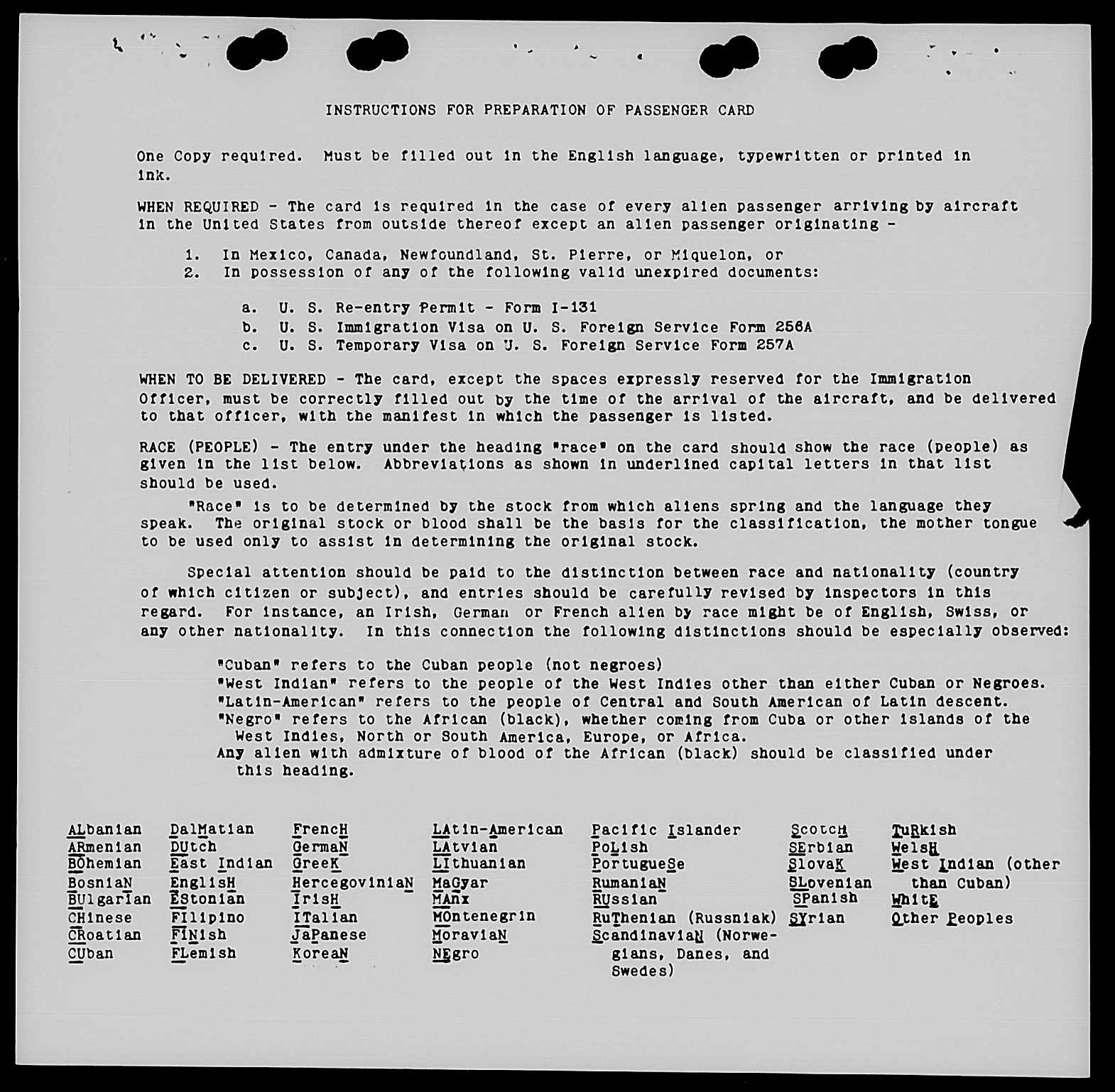 INSTRUCTIONS FOR PREPARATION OF PASSENGER CARD

One Copy required. Must be filled out in the English language, typewritten or printed in ink.

WHEN REQUIRED - The card is required in the case of every alien passenger arriving by aircraft in the United States from outside thereof except an alien passenger originating -

1. In Mexico, Canada, Newfoundland, St. Pierre, or Miquelon, or
2. In possession of any of the following valid unexpired documents:

a. U. S. Re-entry Permit - Form I-131
b. U. S. Immigration Visa on U. S. Foreign Service Form 256A
c. U. S. Temporary Visa on U. S. Foreign Service Form 257A

WHEN TO BE DELIVERED - The card, except the spaces expressly reserved for the Immigration Officer, must be correctly filled out by the time of the arrival of the aircraft, and be delivered to that officer, with the manifest in which the passenger is listed.

RACE (PEOPLE) - The entry under the heading "race" on the card should show the race (people) as given in the list below. Abbreviations as shown in underlined capital letters in that list should be used.

"Race" is to be determined by the stock from which aliens spring and the language they speak. The original stock or blood shall be the basis for the classification, the mother tongue to be used only to assist in determining the original stock.

Special attention should be paid to the distinction between race and nationality (country of which citizen or subject), and entries should be carefully revised by inspectors in this regard. For instance, an Irish, German or French alien by race might be of English, Swiss, or any other nationality. In this connection the following distinctions should be especially observed:

"Cuban" refers to the Cuban people (not negroes)
"West Indian" refers to the people of the West Indies other than either Cuban or Negroes.
"Latin-American" refers to the people of Central and South American of Latin descent.
"Negro" refers to the African (black), whether coming from Cuba or other islands of the West Indies, North or South America, Europe, or Africa.
Any alien with admixture of blood of the African (black) should be classified under this heading.

ALbanian
ARmenian
BOhemian
BosniaN
BUlgarian
CHinese
CRoatian
CUban

DalMatian
DUtch
East Indian
EnglisH
EStonian
FIlipino
FINish
FLemish

FrencH
GermaN
GreeK
HercegoviniaN
IrisH
ITalian
JaPanese
KoreaN

LAtin-American
LAtvian
LIthuanian
MaGyar
MAnx
MOntenegrin
MoraviaN
NEgro

Pacific Islander
PoLish
PortugueSe
RumaniaN
RUssian
RuThenian (Russniak)
ScandinaviaN (Norwegians, Danes, and Swedes)

ScotcH
SErbian
SlovaK
SLovenian
SPanish
SYrian

TuRkish
WelsH
West Indian (other than Cuban)
WhitE
Other Peoples